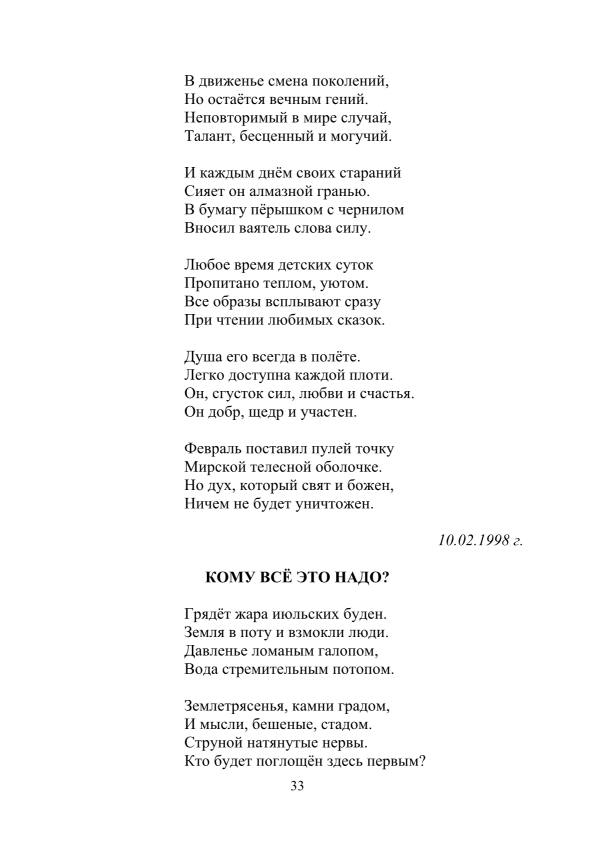 В движенье смена поколений,
Но остаётся вечным гений.
Неповторимый в мире случай,
Талант, бесценный и могучий.

И каждым днём своих стараний
Сияет он алмазной гранью.
В бумагу пёрышком с чернилом
Вносил ваятель слова силу.

Любое время детских суток
Пропитано теплом, уютом.
Все образы всплывают сразу
При чтении любимых сказок.

Душа его всегда в полёте.
Легко доступна каждой плоти.
Он, сгусток сил, любви и счастья.
Он добр, щедр и участен.

Февраль поставил пулей точку
Мирской телесной оболочке.
Но дух, который свят и божен,
Ничем не будет уничтожен.

10.02.1998 г.

КОМУ ВСЁ ЭТО НАДО?

Грядёт жара июльских буден.
Земля в поту и взмокли люди.
Давленье ломаным галопом,
Вода стремительным потопом.

Землетрясенья, камни градом,
И мысли, бешеные, стадом.
Струной натянутые нервы.
Кто будет поглощён здесь первым?

33